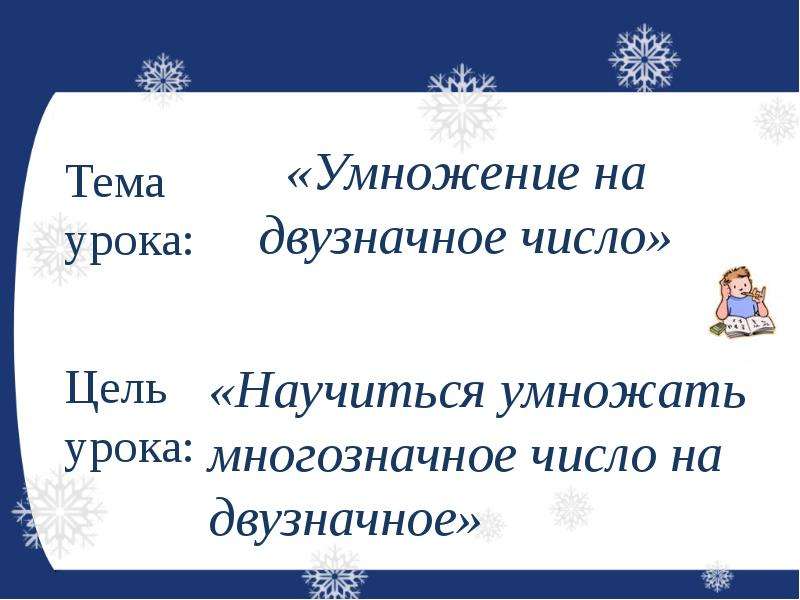 Тема урока:

«Умножение на двузначное число»

Цель урока:

«Научиться умножать многозначное число на двузначное»